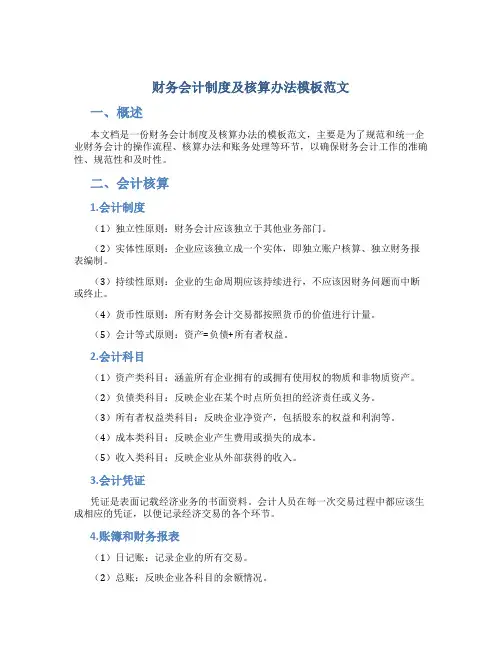 财务会计制度及核算办法模板范文

一、概述

本文档是一份财务会计制度及核算办法的模板范文，主要是为了规范和统一企业财务会计的操作流程、核算办法和账务处理等环节，以确保财务会计工作的准确性、规范性和及时性。

二、会计核算

1.会计制度

（1）独立性原则：财务会计应该独立于其他业务部门。

（2）实体性原则：企业应该独立成一个实体，即独立账户核算、独立财务报表编制。

（3）持续性原则：企业的生命周期应该持续进行，不应该因财务问题而中断或终止。

（4）货币性原则：所有财务会计交易都按照货币的价值进行计量。

（5）会计等式原则：资产=负债+所有者权益。

2.会计科目

（1）资产类科目：涵盖所有企业拥有的或拥有使用权的物质和非物质资产。

（2）负债类科目：反映企业在某个时点所负担的经济责任或义务。

（3）所有者权益类科目：反映企业净资产，包括股东的权益和利润等。

（4）成本类科目：反映企业产生费用或损失的成本。

（5）收入类科目：反映企业从外部获得的收入。

3.会计凭证

凭证是表面记载经济业务的书面资料。会计人员在每一次交易过程中都应该生成相应的凭证，以便记录经济交易的各个环节。

4.账簿和财务报表

（1）日记账：记录企业的所有交易。

（2）总账：反映企业各科目的余额情况。